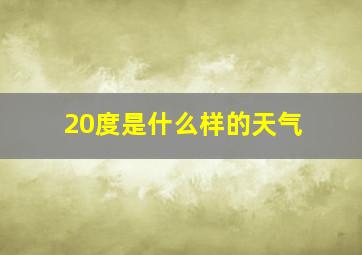 20度是什么样的天气